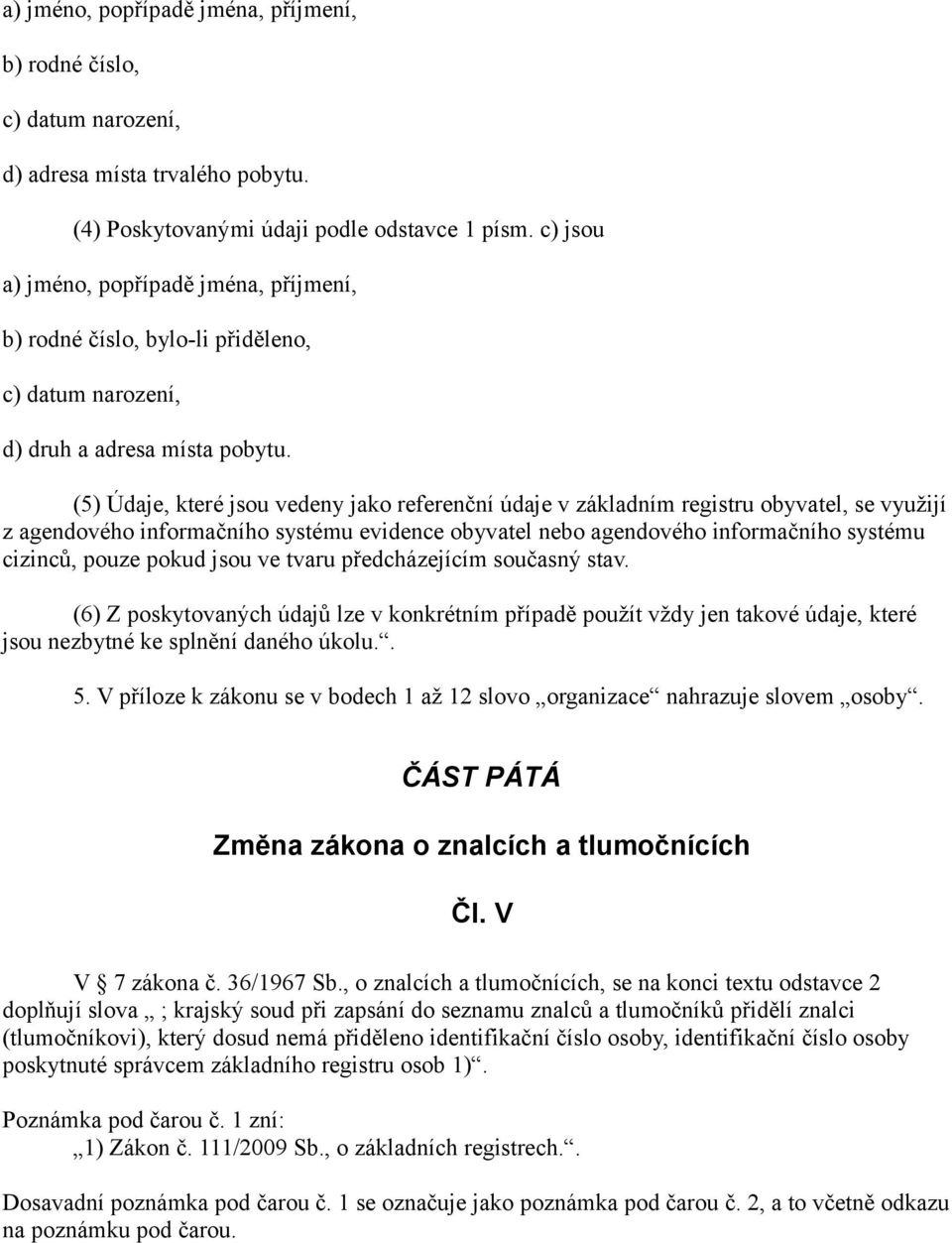 a) jméno, popřípadě jména, příjmení,

b) rodné číslo,

c) datum narození,

d) adresa místa trvalého pobytu.

(4) Poskytovanými údaji podle odstavce 1 písm. c) jsou

a) jméno, popřípadě jména, příjmení,

b) rodné číslo, bylo-li přiděleno,

c) datum narození,

d) druh a adresa místa pobytu.

(5) Údaje, které jsou vedeny jako referenční údaje v základním registru obyvatel, se využijí z agendového informačního systému evidence obyvatel nebo agendového informačního systému cizinců, pouze pokud jsou ve tvaru předcházejícím současný stav.

(6) Z poskytovaných údajů lze v konkrétním případě použít vždy jen takové údaje, které jsou nezbytné ke splnění daného úkolu.“.

5. V příloze k zákonu se v bodech 1 až 12 slovo „organizace“ nahrazuje slovem „osoby“.

ČÁST PÁTÁ

Změna zákona o znalcích a tlumočnících

Čl. V

V § 7 zákona č. 36/1967 Sb., o znalcích a tlumočnících, se na konci textu odstavce 2 doplňují slova „ ; krajský soud při zapsání do seznamu znalců a tlumočníků přidělí znalci (tlumočníkovi), který dosud nemá přiděleno identifikační číslo osoby, identifikační číslo osoby poskytnuté správcem základního registru osob 1)“.

Poznámka pod čarou č. 1 zní:
„1) Zákon č. 111/2009 Sb., o základních registrech.“.

Dosavadní poznámka pod čarou č. 1 se označuje jako poznámka pod čarou č. 2, a to včetně odkazu na poznámku pod čarou.